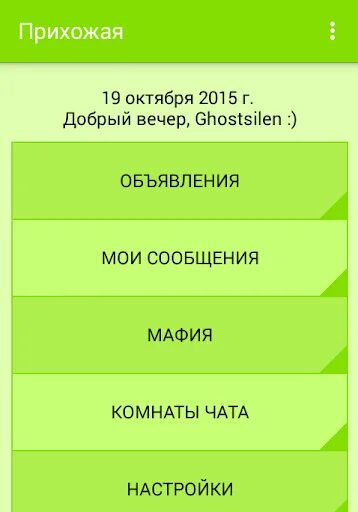 Прихожая

19 октября 2015 г.
Добрый вечер, Ghostsilen :)

ОБЪЯВЛЕНИЯ

МОИ СООБЩЕНИЯ

МАФИЯ

КОМНАТЫ ЧАТА

НАСТРОЙКИ